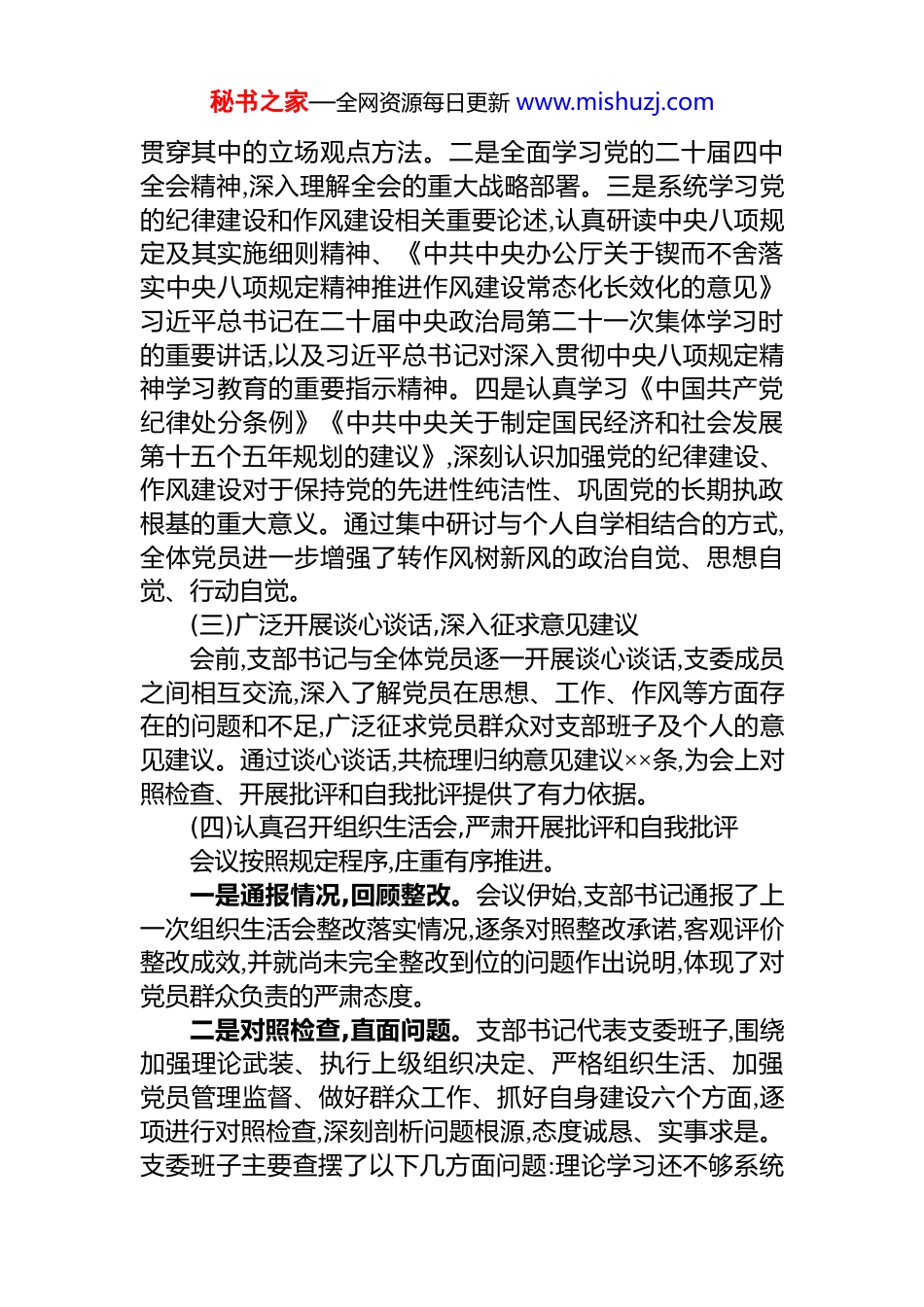 秘书之家—全网资源每日更新 www.mishuzj.com

贯穿其中的立场观点方法。二是全面学习党的二十届四中全会精神,深入理解全会的重大战略部署。三是系统学习党的纪律建设和作风建设相关重要论述,认真研读中央八项规定及其实施细则精神、《中共中央办公厅关于锲而不舍落实中央八项规定精神推进作风建设常态化长效化的意见》习近平总书记在二十届中央政治局第二十一次集体学习时的重要讲话,以及习近平总书记对深入贯彻中央八项规定精神学习教育的重要指示精神。四是认真学习《中国共产党纪律处分条例》《中共中央关于制定国民经济和社会发展第十五个五年规划的建议》,深刻认识加强党的纪律建设、作风建设对于保持党的先进性纯洁性、巩固党的长期执政根基的重大意义。通过集中研讨与个人自学相结合的方式,全体党员进一步增强了转作风树新风的政治自觉、思想自觉、行动自觉。

(三)广泛开展谈心谈话,深入征求意见建议

会前,支部书记与全体党员逐一开展谈心谈话,支委成员之间相互交流,深入了解党员在思想、工作、作风等方面存在的问题和不足,广泛征求党员群众对支部班子及个人的意见建议。通过谈心谈话,共梳理归纳意见建议××条,为会上对照检查、开展批评和自我批评提供了有力依据。

(四)认真召开组织生活会,严肃开展批评和自我批评

会议按照规定程序,庄重有序推进。

一是通报情况,回顾整改。会议伊始,支部书记通报了上一次组织生活会整改落实情况,逐条对照整改承诺,客观评价整改成效,并就尚未完全整改到位的问题作出说明,体现了对党员群众负责的严肃态度。

二是对照检查,直面问题。支部书记代表支委班子,围绕加强理论武装、执行上级组织决定、严格组织生活、加强党员管理监督、做好群众工作、抓好自身建设六个方面,逐项进行对照检查,深刻剖析问题根源,态度诚恳、实事求是。支委班子主要查摆了以下几方面问题:理论学习还不够系统